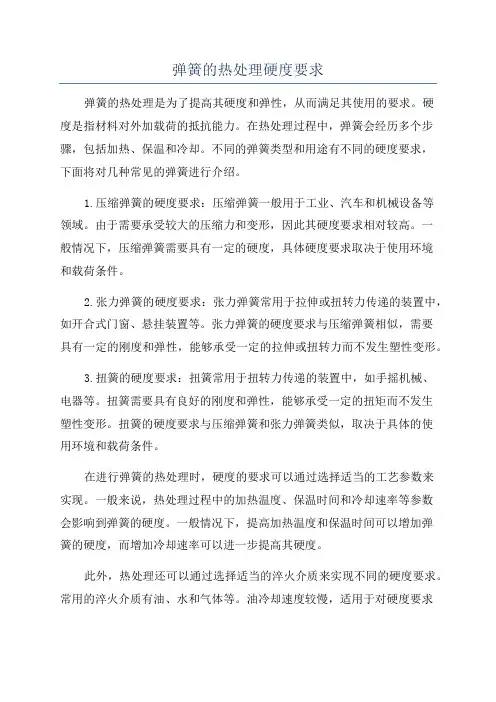 弹簧的热处理硬度要求

弹簧的热处理是为了提高其硬度和弹性，从而满足其使用的要求。硬度是指材料对外加载荷的抵抗能力。在热处理过程中，弹簧会经历多个步骤，包括加热、保温和冷却。不同的弹簧类型和用途有不同的硬度要求，下面将对几种常见的弹簧进行介绍。

1.压缩弹簧的硬度要求：压缩弹簧一般用于工业、汽车和机械设备等领域。由于需要承受较大的压缩力和变形，因此其硬度要求相对较高。一般情况下，压缩弹簧需要具有一定的硬度，具体硬度要求取决于使用环境和载荷条件。

2.张力弹簧的硬度要求：张力弹簧常用于拉伸或扭转力传递的装置中，如开合式门窗、悬挂装置等。张力弹簧的硬度要求与压缩弹簧相似，需要具有一定的刚度和弹性，能够承受一定的拉伸或扭转力而不发生塑性变形。

3.扭簧的硬度要求：扭簧常用于扭转力传递的装置中，如手摇机械、电器等。扭簧需要具有良好的刚度和弹性，能够承受一定的扭矩而不发生塑性变形。扭簧的硬度要求与压缩弹簧和张力弹簧类似，取决于具体的使用环境和载荷条件。

在进行弹簧的热处理时，硬度的要求可以通过选择适当的工艺参数来实现。一般来说，热处理过程中的加热温度、保温时间和冷却速率等参数会影响到弹簧的硬度。一般情况下，提高加热温度和保温时间可以增加弹簧的硬度，而增加冷却速率可以进一步提高其硬度。

此外，热处理还可以通过选择适当的淬火介质来实现不同的硬度要求。常用的淬火介质有油、水和气体等。油冷却速度较慢，适用于对硬度要求